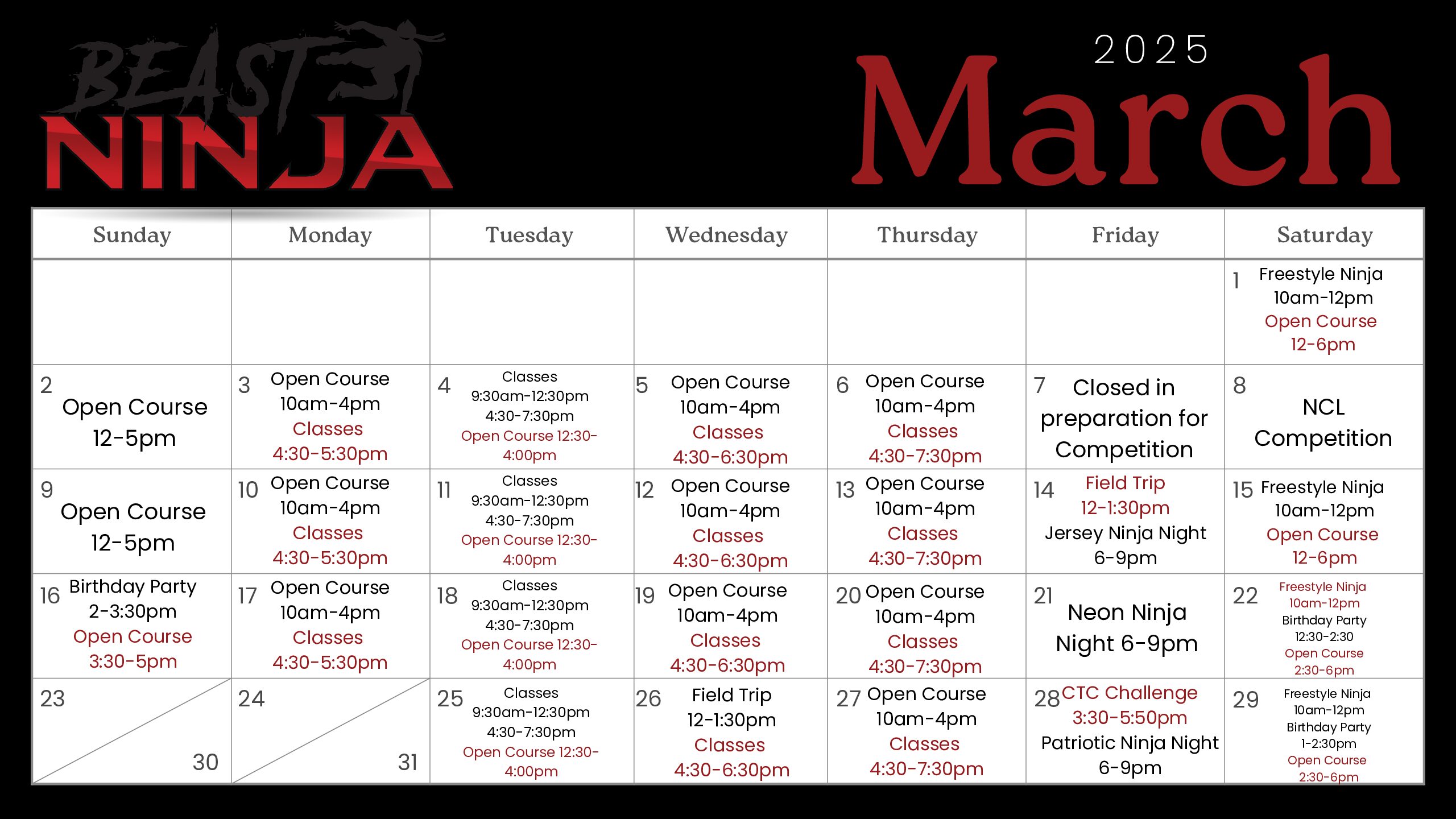 BEAST NINJA

2025

March

| Sunday | Monday | Tuesday | Wednesday | Thursday | Friday | Saturday |
|---|---|---|---|---|---|---|
| | | | | | | 1 Freestyle Ninja 10am-12pm Open Course 12-6pm |
| 2 Open Course 12-5pm | 3 Open Course 10am-4pm Classes 4:30-5:30pm | 4 Classes 9:30am-12:30pm 4:30-7:30pm Open Course 12:30-4:00pm | 5 Open Course 10am-4pm Classes 4:30-6:30pm | 6 Open Course 10am-4pm Classes 4:30-7:30pm | 7 Closed in preparation for Competition | 8 NCL Competition |
| 9 Open Course 12-5pm | 10 Open Course 10am-4pm Classes 4:30-5:30pm | 11 Classes 9:30am-12:30pm 4:30-7:30pm Open Course 12:30-4:00pm | 12 Open Course 10am-4pm Classes 4:30-6:30pm | 13 Open Course 10am-4pm Classes 4:30-7:30pm | 14 Field Trip 12-1:30pm Jersey Ninja Night 6-9pm | 15 Freestyle Ninja 10am-12pm Open Course 12-6pm |
| 16 Birthday Party 2-3:30pm Open Course 3:30-5pm | 17 Open Course 10am-4pm Classes 4:30-5:30pm | 18 Classes 9:30am-12:30pm 4:30-7:30pm Open Course 12:30-4:00pm | 19 Open Course 10am-4pm Classes 4:30-6:30pm | 20 Open Course 10am-4pm Classes 4:30-7:30pm | 21 Neon Ninja Night 6-9pm | 22 Freestyle Ninja 10am-12pm Birthday Party 12:30-2:30 Open Course 2:30-6pm |
| 23 30 | 24 31 | 25 Classes 9:30am-12:30pm 4:30-7:30pm Open Course 12:30-4:00pm | 26 Field Trip 12-1:30pm Classes 4:30-6:30pm | 27 Open Course 10am-4pm Classes 4:30-7:30pm | 28 CTC Challenge 3:30-5:50pm Patriotic Ninja Night 6-9pm | 29 Freestyle Ninja 10am-12pm Birthday Party 1-2:30pm Open Course 2:30-6pm |